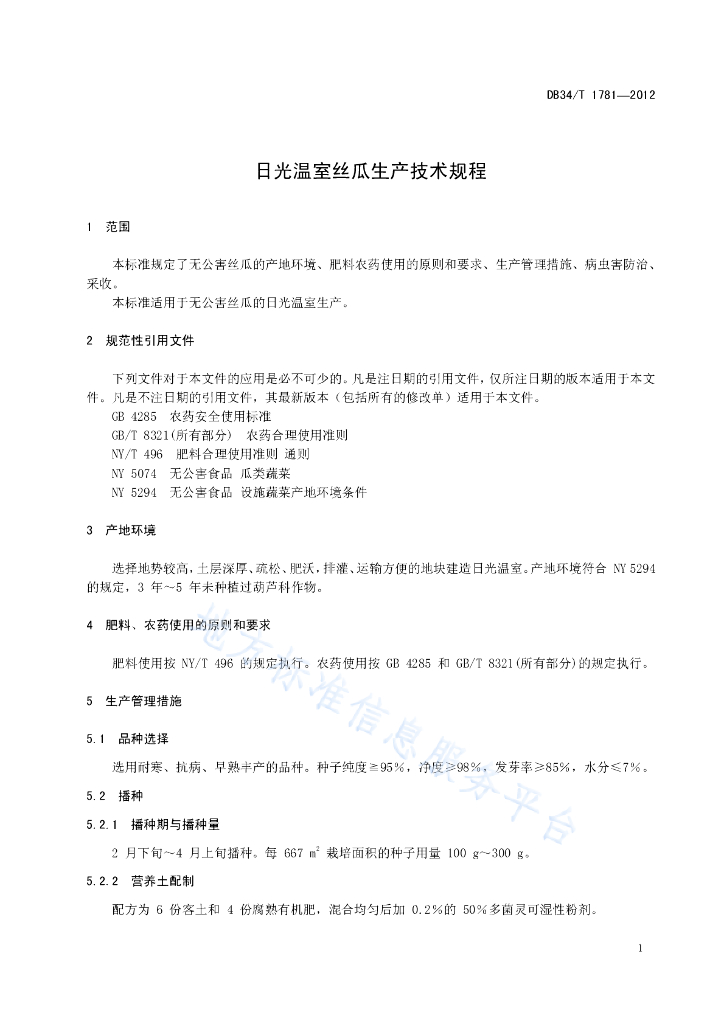 DB34/T 1781—2012

日光温室丝瓜生产技术规程

1 范围

本标准规定了无公害丝瓜的产地环境、肥料农药使用的原则和要求、生产管理措施、病虫害防治、采收。

本标准适用于无公害丝瓜的日光温室生产。

2 规范性引用文件

下列文件对于本文件的应用是必不可少的。凡是注日期的引用文件，仅所注日期的版本适用于本文件。凡是不注日期的引用文件，其最新版本（包括所有的修改单）适用于本文件。

GB 4285 农药安全使用标准
GB/T 8321(所有部分) 农药合理使用准则
NY/T 496 肥料合理使用准则 通则
NY 5074 无公害食品 瓜类蔬菜
NY 5294 无公害食品 设施蔬菜产地环境条件

3 产地环境

选择地势较高，土层深厚、疏松、肥沃，排灌、运输方便的地块建造日光温室。产地环境符合 NY 5294 的规定，3 年～5 年未种植过葫芦科作物。

4 肥料、农药使用的原则和要求

肥料使用按 NY/T 496 的规定执行。农药使用按 GB 4285 和 GB/T 8321(所有部分)的规定执行。

5 生产管理措施

5.1 品种选择

选用耐寒、抗病、早熟丰产的品种。种子纯度≥95%，净度≥98%，发芽率≥85%，水分≤7%。

5.2 播种

5.2.1 播种期与播种量

2 月下旬～4 月上旬播种。每 667 $m^2$ 栽培面积的种子用量 100 g～300 g。

5.2.2 营养土配制

配方为 6 份客土和 4 份腐熟有机肥，混合均匀后加 0.2%的 50%多菌灵可湿性粉剂。

地方标准信息服务平台

1